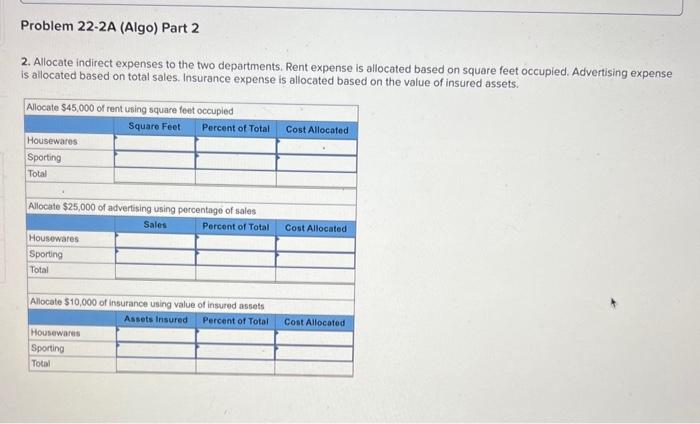 Problem 22-2A (Algo) Part 2

2. Allocate indirect expenses to the two departments. Rent expense is allocated based on square feet occupied. Advertising expense is allocated based on total sales. Insurance expense is allocated based on the value of insured assets.

Allocate $45,000 of rent using square feet occupied

| | Square Feet | Percent of Total | Cost Allocated |
|---|---|---|---|
| Housewares | | | |
| Sporting | | | |
| Total | | | |

Allocate $25,000 of advertising using percentage of sales

| | Sales | Percent of Total | Cost Allocated |
|---|---|---|---|
| Housewares | | | |
| Sporting | | | |
| Total | | | |

Allocate $10,000 of insurance using value of insured assets

| | Assets Insured | Percent of Total | Cost Allocated |
|---|---|---|---|
| Housewares | | | |
| Sporting | | | |
| Total | | | |